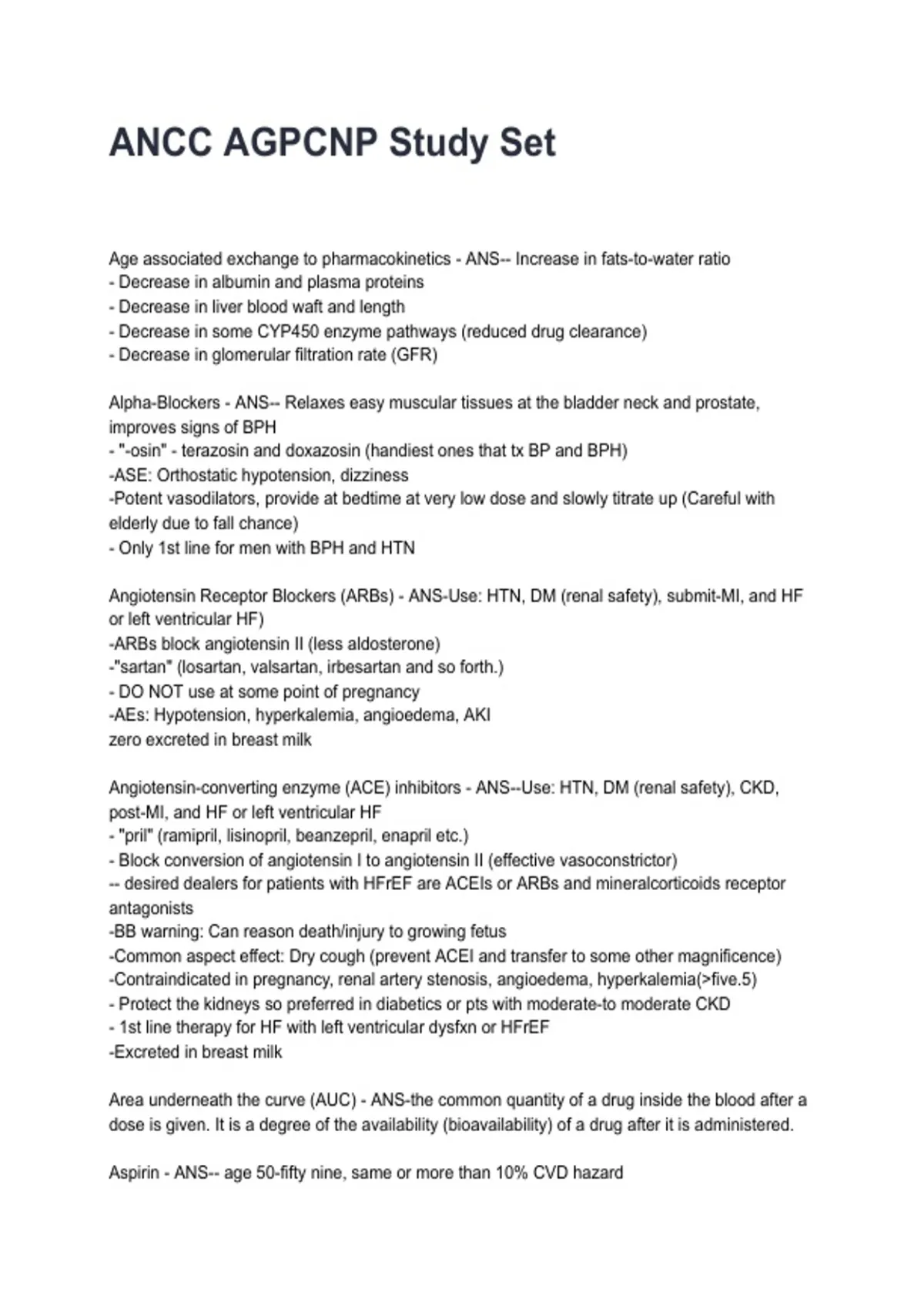 ANCC AGPCNP Study Set

Age associated exchange to pharmacokinetics - ANS-- Increase in fats-to-water ratio
- Decrease in albumin and plasma proteins
- Decrease in liver blood waft and length
- Decrease in some CYP450 enzyme pathways (reduced drug clearance)
- Decrease in glomerular filtration rate (GFR)

Alpha-Blockers - ANS-- Relaxes easy muscular tissues at the bladder neck and prostate, improves signs of BPH
- "-osin" - terazosin and doxazosin (handiest ones that tx BP and BPH)
-ASE: Orthostatic hypotension, dizziness
-Potent vasodilators, provide at bedtime at very low dose and slowly titrate up (Careful with elderly due to fall chance)
- Only 1st line for men with BPH and HTN

Angiotensin Receptor Blockers (ARBs) - ANS-Use: HTN, DM (renal safety), submit-MI, and HF or left ventricular HF)
-ARBs block angiotensin II (less aldosterone)
-"sartan" (losartan, valsartan, irbesartan and so forth.)
- DO NOT use at some point of pregnancy
-AEs: Hypotension, hyperkalemia, angioedema, AKI
zero excreted in breast milk

Angiotensin-converting enzyme (ACE) inhibitors - ANS--Use: HTN, DM (renal safety), CKD, post-MI, and HF or left ventricular HF
- "pril" (ramipril, lisinopril, beanzepril, enapril etc.)
- Block conversion of angiotensin I to angiotensin II (effective vasoconstrictor)
-- desired dealers for patients with HFrEF are ACEIs or ARBs and mineralcorticoids receptor antagonists
-BB warning: Can reason death/injury to growing fetus
-Common aspect effect: Dry cough (prevent ACEI and transfer to some other magnificence)
-Contraindicated in pregnancy, renal artery stenosis, angioedema, hyperkalemia(>five.5)
- Protect the kidneys so preferred in diabetics or pts with moderate-to moderate CKD
- 1st line therapy for HF with left ventricular dysfxn or HFrEF
-Excreted in breast milk

Area underneath the curve (AUC) - ANS-the common quantity of a drug inside the blood after a dose is given. It is a degree of the availability (bioavailability) of a drug after it is administered.

Aspirin - ANS-- age 50-fifty nine, same or more than 10% CVD hazard